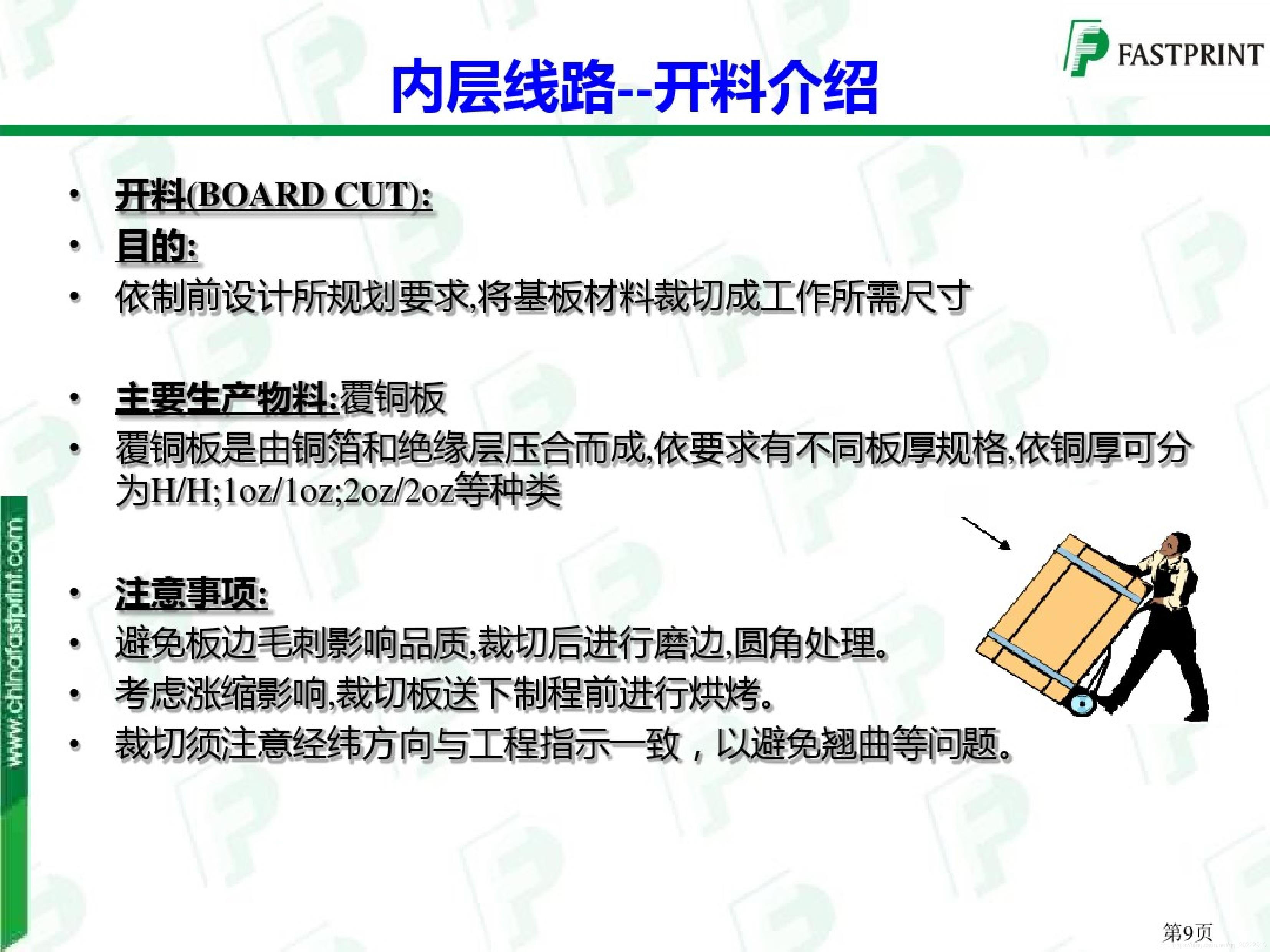 FASTPRINT

内层线路--开料介绍

• 开料(BOARD CUT):
• 目的:
• 依制前设计所规划要求,将基板材料裁切成工作所需尺寸

• 主要生产物料:覆铜板
• 覆铜板是由铜箔和绝缘层压合而成,依要求有不同板厚规格,依铜厚可分为H/H;1oz/1oz;2oz/2oz等种类

• 注意事项:
• 避免板边毛刺影响品质,裁切后进行磨边,圆角处理。
• 考虑涨缩影响,裁切板送下制程前进行烘烤。
• 裁切须注意经纬方向与工程指示一致，以避免翘曲等问题。

www.chinafastprint.com

第9页